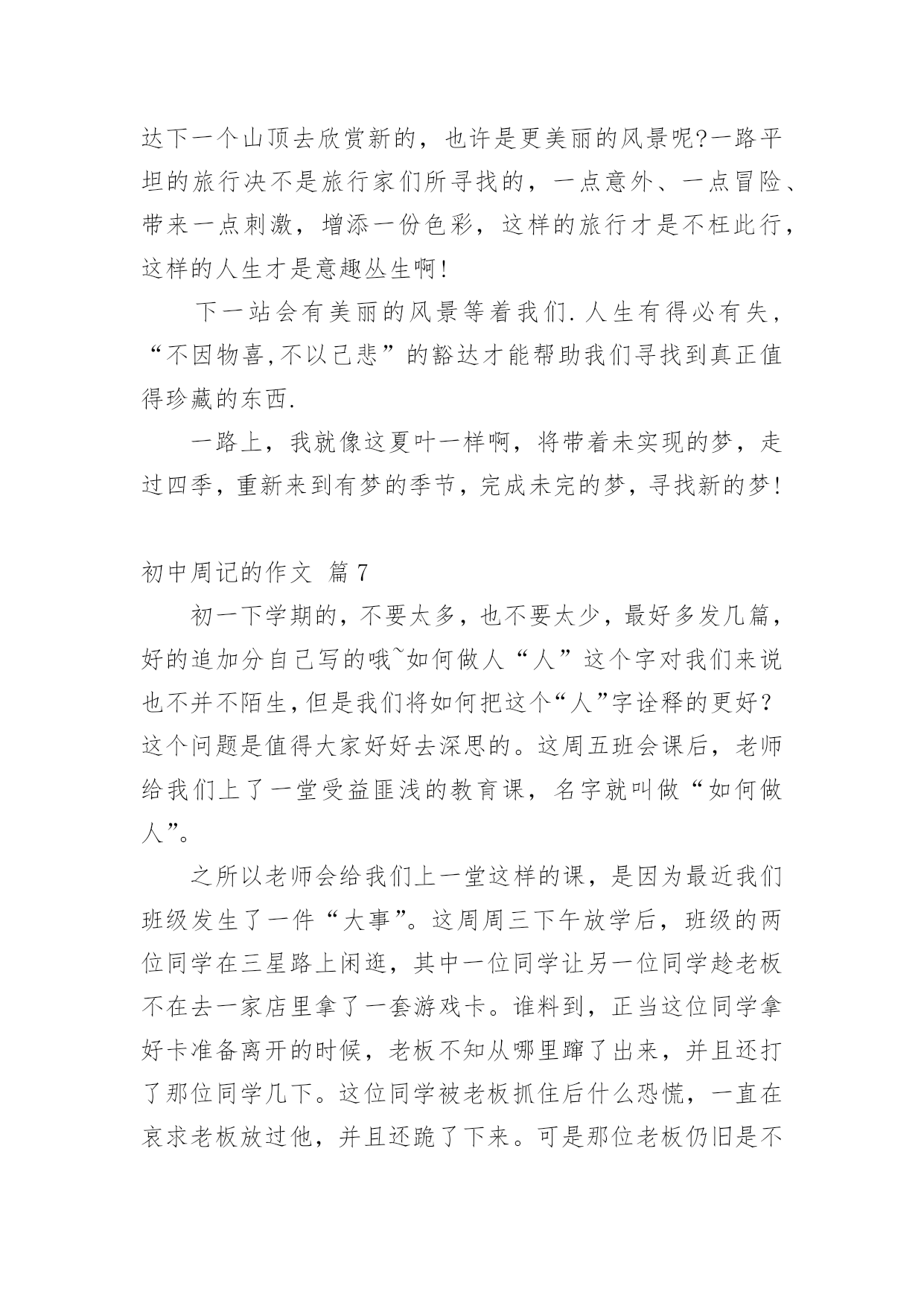 达下一个山顶去欣赏新的，也许是更美丽的风景呢?一路平坦的旅行决不是旅行家们所寻找的，一点意外、一点冒险、带来一点刺激，增添一份色彩，这样的旅行才是不枉此行，这样的人生才是意趣丛生啊!

下一站会有美丽的风景等着我们.人生有得必有失，“不因物喜,不以己悲”的豁达才能帮助我们寻找到真正值得珍藏的东西.

一路上，我就像这夏叶一样啊，将带着未实现的梦，走过四季，重新来到有梦的季节，完成未完的梦，寻找新的梦!

初中周记的作文 篇7

初一下学期的，不要太多，也不要太少，最好多发几篇，好的追加分自己写的哦~如何做人“人”这个字对我们来说也不并不陌生,但是我们将如何把这个“人”字诠释的更好?这个问题是值得大家好好去深思的。这周五班会课后，老师给我们上了一堂受益匪浅的教育课，名字就叫做“如何做人”。

之所以老师会给我们上一堂这样的课，是因为最近我们班级发生了一件“大事”。这周周三下午放学后，班级的两位同学在三星路上闲逛，其中一位同学让另一位同学趁老板不在去一家店里拿了一套游戏卡。谁料到，正当这位同学拿好卡准备离开的时候，老板不知从哪里蹿了出来，并且还打了那位同学几下。这位同学被老板抓住后什么恐慌，一直在哀求老板放过他，并且还跪了下来。可是那位老板仍旧是不